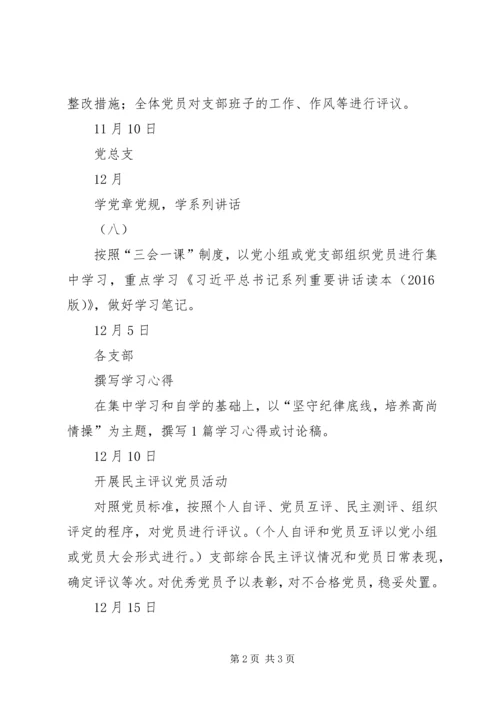 整改措施；全体党员对支部班子的工作、作风等进行评议。

11月10日

党总支

12月

学党章党规，学系列讲话

（八）

按照“三会一课”制度，以党小组或党支部组织党员进行集中学习，重点学习《习近平总书记系列重要讲话读本（2016版）》，做好学习笔记。

12月5日

各支部

撰写学习心得

在集中学习和自学的基础上，以“坚守纪律底线，培养高尚情操”为主题，撰写1篇学习心得或讨论稿。

12月10日

开展民主评议党员活动

对照党员标准，按照个人自评、党员互评、民主测评、组织评定的程序，对党员进行评议。（个人自评和党员互评以党小组或党员大会形式进行。）支部综合民主评议情况和党员日常表现，确定评议等次。对优秀党员予以表彰，对不合格党员，稳妥处置。

12月15日

第2页 共3页